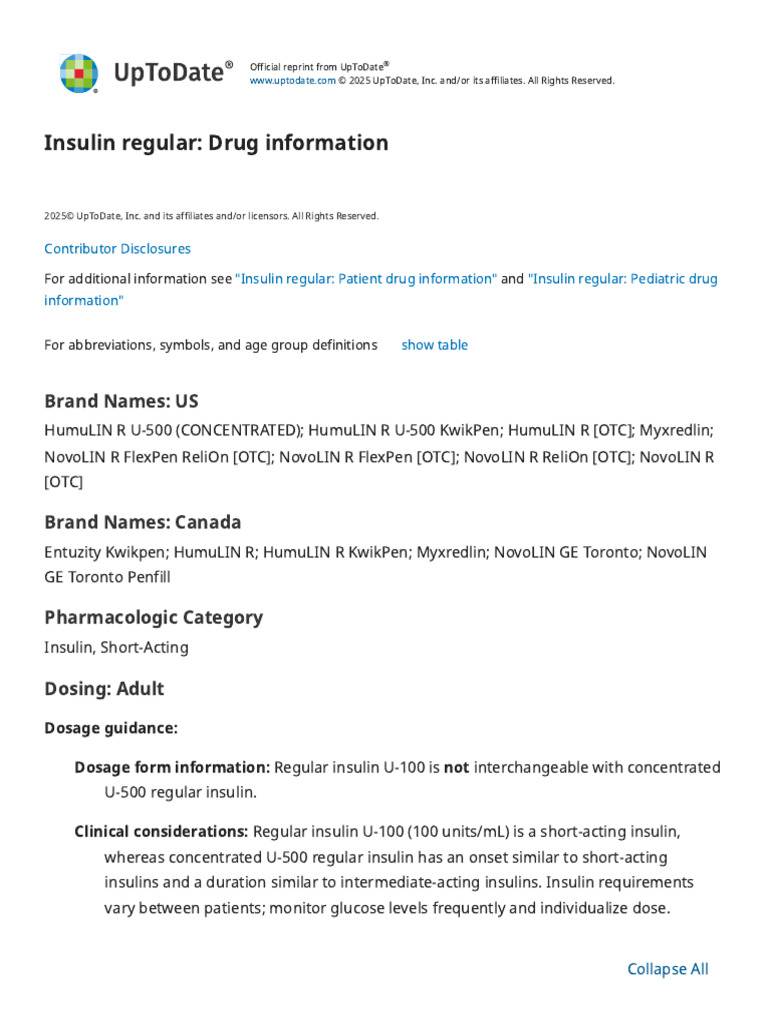 UpToDate®

Official reprint from UpToDate®
www.uptodate.com © 2025 UpToDate, Inc. and/or its affiliates. All Rights Reserved.

Insulin regular: Drug information

2025© UpToDate, Inc. and its affiliates and/or licensors. All Rights Reserved.

Contributor Disclosures

For additional information see "Insulin regular: Patient drug information" and "Insulin regular: Pediatric drug information"

For abbreviations, symbols, and age group definitions show table

Brand Names: US

HumuLIN R U-500 (CONCENTRATED); HumuLIN R U-500 KwikPen; HumuLIN R [OTC]; Myxredlin; NovoLIN R FlexPen ReliOn [OTC]; NovoLIN R FlexPen [OTC]; NovoLIN R ReliOn [OTC]; NovoLIN R [OTC]

Brand Names: Canada

Entuzity Kwikpen; HumuLIN R; HumuLIN R KwikPen; Myxredlin; NovoLIN GE Toronto; NovoLIN GE Toronto Penfill

Pharmacologic Category

Insulin, Short-Acting

Dosing: Adult

Dosage guidance:

Dosage form information: Regular insulin U-100 is not interchangeable with concentrated U-500 regular insulin.

Clinical considerations: Regular insulin U-100 (100 units/mL) is a short-acting insulin, whereas concentrated U-500 regular insulin has an onset similar to short-acting insulins and a duration similar to intermediate-acting insulins. Insulin requirements vary between patients; monitor glucose levels frequently and individualize dose.

Collapse All